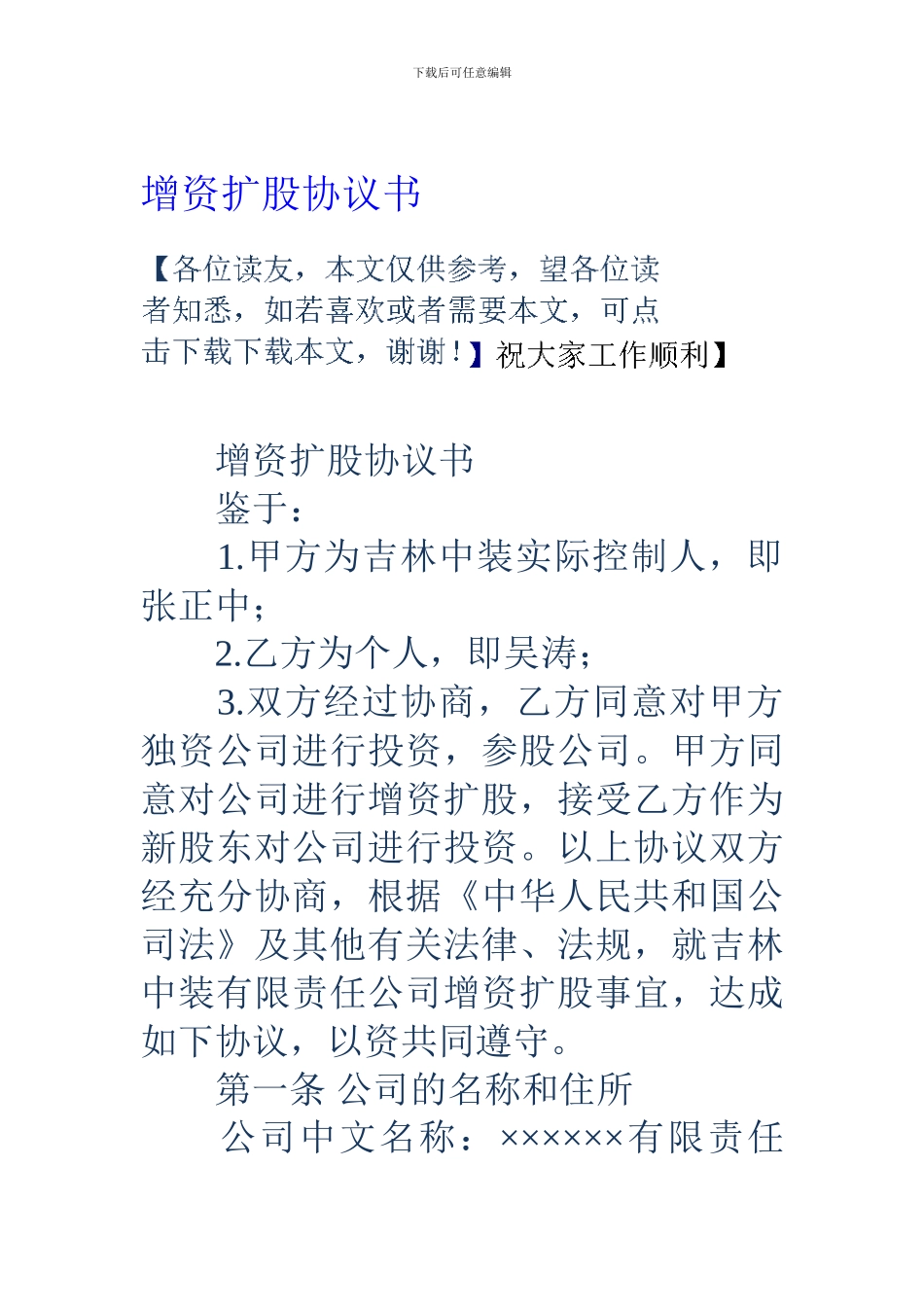 下载后可任意编辑

增资扩股协议书

【各位读友，本文仅供参考，望各位读者知悉，如若喜欢或者需要本文，可点击下载下载本文，谢谢！】祝大家工作顺利】

增资扩股协议书

鉴于：

1.甲方为吉林中装实际控制人，即张正中；

2.乙方为个人，即吴涛；

3.双方经过协商，乙方同意对甲方独资公司进行投资，参股公司。甲方同意对公司进行增资扩股，接受乙方作为新股东对公司进行投资。以上协议双方经充分协商，根据《中华人民共和国公司法》及其他有关法律、法规，就吉林中装有限责任公司增资扩股事宜，达成如下协议，以资共同遵守。

第一条 公司的名称和住所

公司中文名称：××××××有限责任